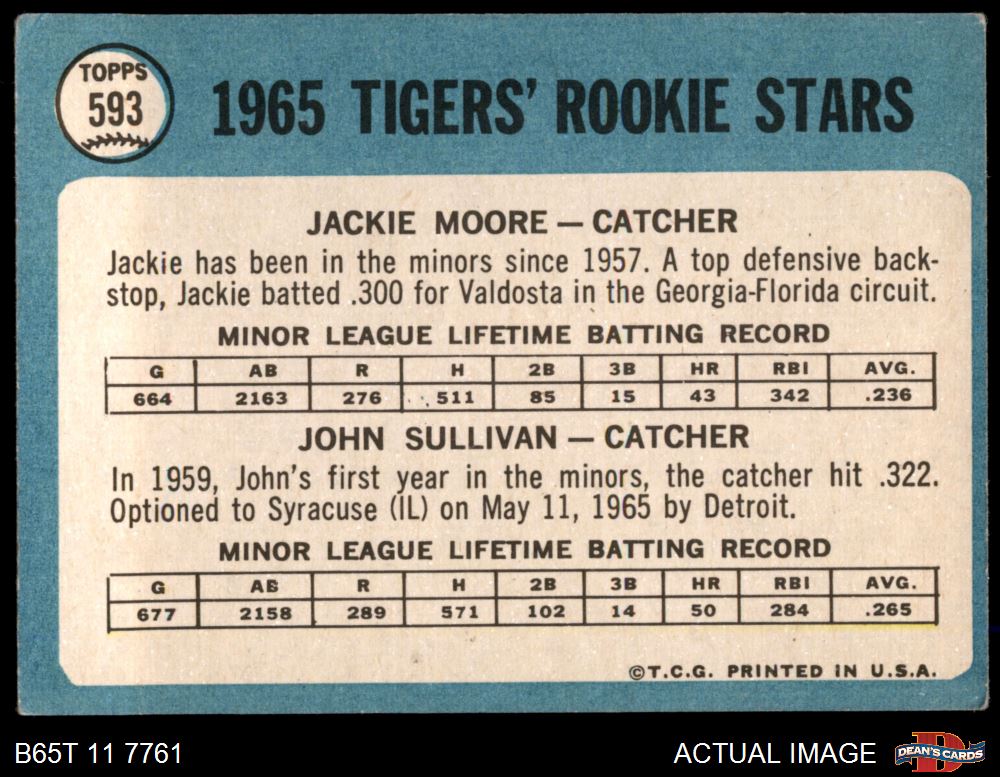 TOPPS
593

1965 TIGERS' ROOKIE STARS

JACKIE MOORE — CATCHER

Jackie has been in the minors since 1957. A top defensive backstop, Jackie batted .300 for Valdosta in the Georgia-Florida circuit.

MINOR LEAGUE LIFETIME BATTING RECORD

| G | AB | R | H | 2B | 3B | HR | RBI | AVG. |
|---|---|---|---|---|---|---|---|---|
| 664 | 2163 | 276 | 511 | 85 | 15 | 43 | 342 | .236 |

JOHN SULLIVAN — CATCHER

In 1959, John's first year in the minors, the catcher hit .322. Optioned to Syracuse (IL) on May 11, 1965 by Detroit.

MINOR LEAGUE LIFETIME BATTING RECORD

| G | AB | R | H | 2B | 3B | HR | RBI | AVG. |
|---|---|---|---|---|---|---|---|---|
| 677 | 2158 | 289 | 571 | 102 | 14 | 50 | 284 | .265 |

©T.C.G. PRINTED IN U.S.A.

B65T 11 7761

ACTUAL IMAGE

DEAN'S CARDS